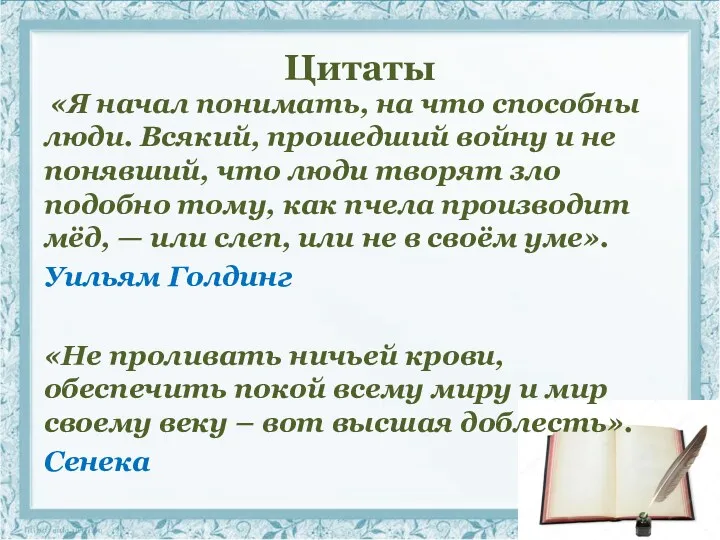 Цитаты

«Я начал понимать, на что способны люди. Всякий, прошедший войну и не понявший, что люди творят зло подобно тому, как пчела производит мёд, — или слеп, или не в своём уме».

Уильям Голдинг

«Не проливать ничьей крови, обеспечить покой всему миру и мир своему веку – вот высшая доблесть».

Сенека